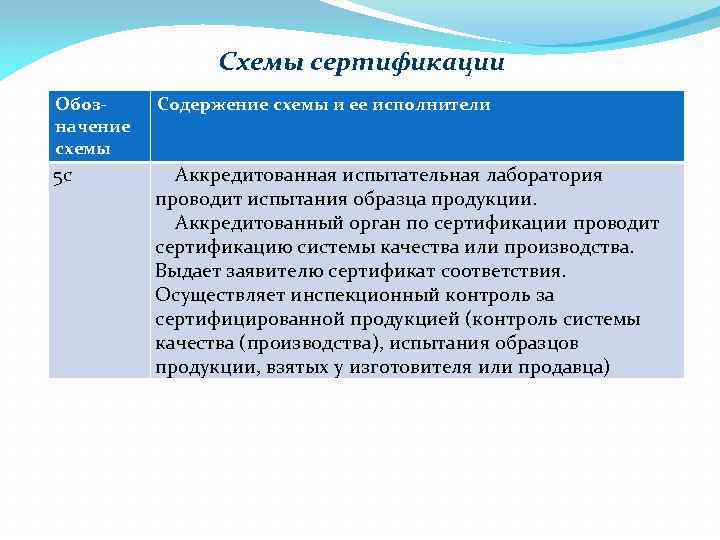 Схемы сертификации

| Обозначение схемы | Содержание схемы и ее исполнители |
|---|---|
| 5с | Аккредитованная испытательная лаборатория проводит испытания образца продукции. Аккредитованный орган по сертификации проводит сертификацию системы качества или производства. Выдает заявителю сертификат соответствия. Осуществляет инспекционный контроль за сертифицированной продукцией (контроль системы качества (производства), испытания образцов продукции, взятых у изготовителя или продавца) |